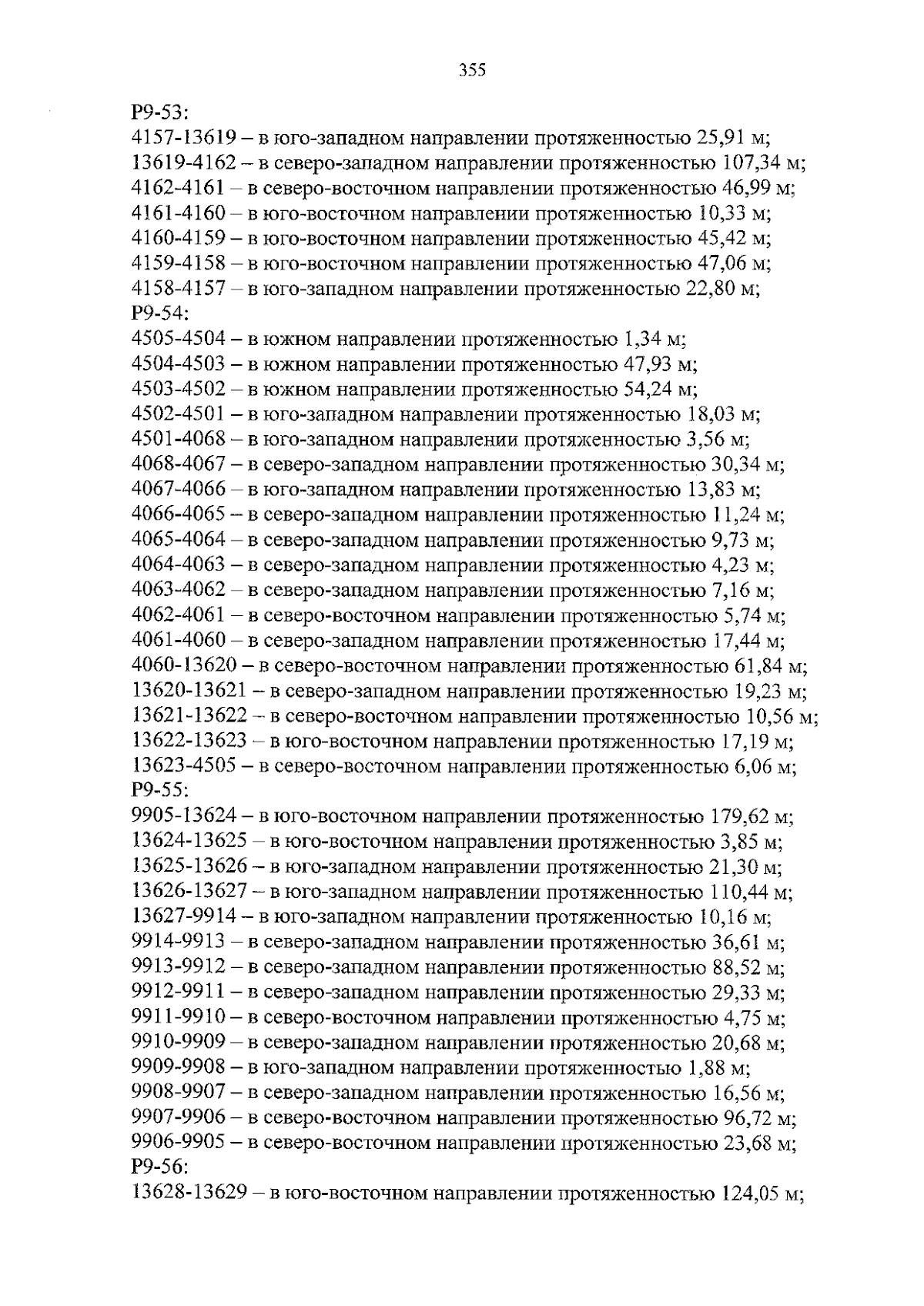 355

Р9-53:
4157-13619 – в юго-западном направлении протяженностью 25,91 м;
13619-4162 – в северо-западном направлении протяженностью 107,34 м;
4162-4161 – в северо-восточном направлении протяженностью 46,99 м;
4161-4160 – в юго-восточном направлении протяженностью 10,33 м;
4160-4159 – в юго-восточном направлении протяженностью 45,42 м;
4159-4158 – в юго-восточном направлении протяженностью 47,06 м;
4158-4157 – в юго-западном направлении протяженностью 22,80 м;
Р9-54:
4505-4504 – в южном направлении протяженностью 1,34 м;
4504-4503 – в южном направлении протяженностью 47,93 м;
4503-4502 – в южном направлении протяженностью 54,24 м;
4502-4501 – в юго-западном направлении протяженностью 18,03 м;
4501-4068 – в юго-западном направлении протяженностью 3,56 м;
4068-4067 – в северо-западном направлении протяженностью 30,34 м;
4067-4066 – в юго-западном направлении протяженностью 13,83 м;
4066-4065 – в северо-западном направлении протяженностью 11,24 м;
4065-4064 – в северо-западном направлении протяженностью 9,73 м;
4064-4063 – в северо-западном направлении протяженностью 4,23 м;
4063-4062 – в северо-западном направлении протяженностью 7,16 м;
4062-4061 – в северо-восточном направлении протяженностью 5,74 м;
4061-4060 – в северо-западном направлении протяженностью 17,44 м;
4060-13620 – в северо-восточном направлении протяженностью 61,84 м;
13620-13621 – в северо-западном направлении протяженностью 19,23 м;
13621-13622 – в северо-восточном направлении протяженностью 10,56 м;
13622-13623 – в юго-восточном направлении протяженностью 17,19 м;
13623-4505 – в северо-восточном направлении протяженностью 6,06 м;
Р9-55:
9905-13624 – в юго-восточном направлении протяженностью 179,62 м;
13624-13625 – в юго-восточном направлении протяженностью 3,85 м;
13625-13626 – в юго-западном направлении протяженностью 21,30 м;
13626-13627 – в юго-западном направлении протяженностью 110,44 м;
13627-9914 – в юго-западном направлении протяженностью 10,16 м;
9914-9913 – в северо-западном направлении протяженностью 36,61 м;
9913-9912 – в северо-западном направлении протяженностью 88,52 м;
9912-9911 – в северо-западном направлении протяженностью 29,33 м;
9911-9910 – в северо-восточном направлении протяженностью 4,75 м;
9910-9909 – в северо-западном направлении протяженностью 20,68 м;
9909-9908 – в юго-западном направлении протяженностью 1,88 м;
9908-9907 – в северо-западном направлении протяженностью 16,56 м;
9907-9906 – в северо-восточном направлении протяженностью 96,72 м;
9906-9905 – в северо-восточном направлении протяженностью 23,68 м;
Р9-56:
13628-13629 – в юго-восточном направлении протяженностью 124,05 м;